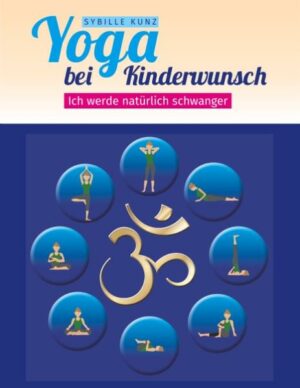 SYBILLE KUNZ

Yoga bei Kinderwunsch

Ich werde natürlich schwanger